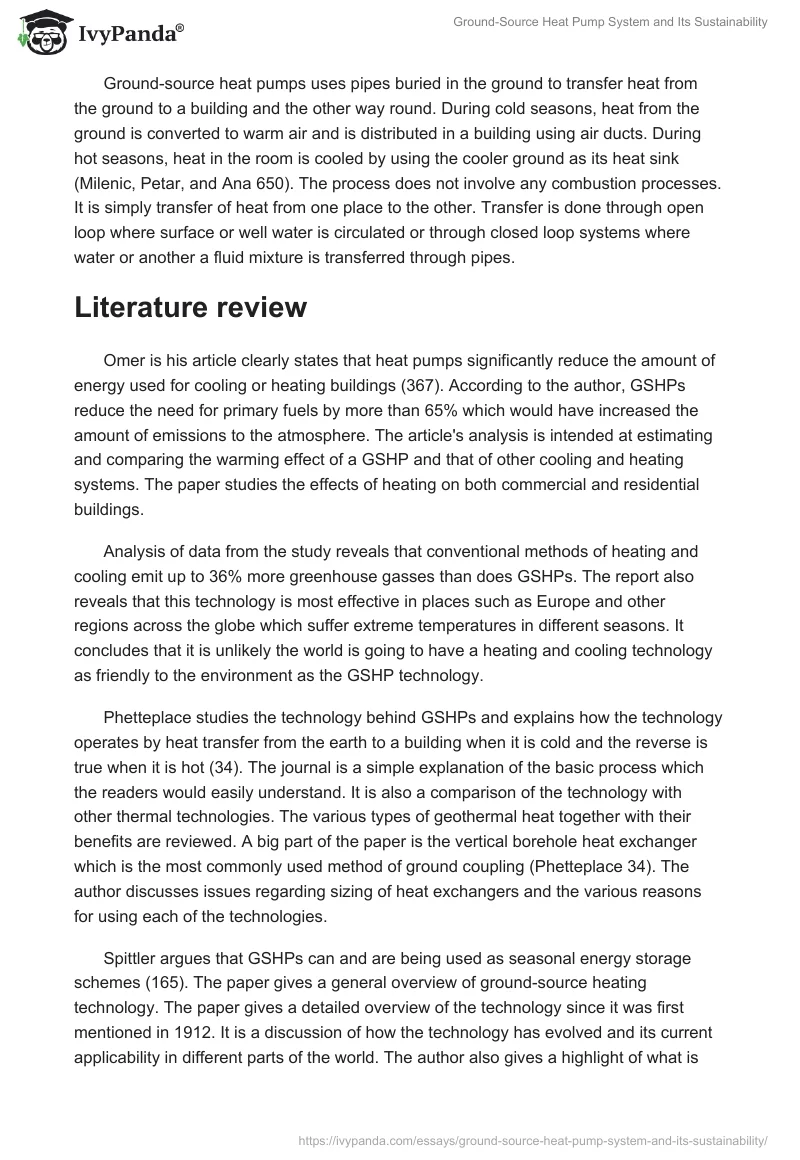 IvyPanda®

Ground-Source Heat Pump System and Its Sustainability

Ground-source heat pumps uses pipes buried in the ground to transfer heat from the ground to a building and the other way round. During cold seasons, heat from the ground is converted to warm air and is distributed in a building using air ducts. During hot seasons, heat in the room is cooled by using the cooler ground as its heat sink (Milenic, Petar, and Ana 650). The process does not involve any combustion processes. It is simply transfer of heat from one place to the other. Transfer is done through open loop where surface or well water is circulated or through closed loop systems where water or another a fluid mixture is transferred through pipes.

Literature review

Omer is his article clearly states that heat pumps significantly reduce the amount of energy used for cooling or heating buildings (367). According to the author, GSHPs reduce the need for primary fuels by more than 65% which would have increased the amount of emissions to the atmosphere. The article's analysis is intended at estimating and comparing the warming effect of a GSHP and that of other cooling and heating systems. The paper studies the effects of heating on both commercial and residential buildings.

Analysis of data from the study reveals that conventional methods of heating and cooling emit up to 36% more greenhouse gasses than does GSHPs. The report also reveals that this technology is most effective in places such as Europe and other regions across the globe which suffer extreme temperatures in different seasons. It concludes that it is unlikely the world is going to have a heating and cooling technology as friendly to the environment as the GSHP technology.

Phetteplace studies the technology behind GSHPs and explains how the technology operates by heat transfer from the earth to a building when it is cold and the reverse is true when it is hot (34). The journal is a simple explanation of the basic process which the readers would easily understand. It is also a comparison of the technology with other thermal technologies. The various types of geothermal heat together with their benefits are reviewed. A big part of the paper is the vertical borehole heat exchanger which is the most commonly used method of ground coupling (Phetteplace 34). The author discusses issues regarding sizing of heat exchangers and the various reasons for using each of the technologies.

Spittler argues that GSHPs can and are being used as seasonal energy storage schemes (165). The paper gives a general overview of ground-source heating technology. The paper gives a detailed overview of the technology since it was first mentioned in 1912. It is a discussion of how the technology has evolved and its current applicability in different parts of the world. The author also gives a highlight of what is

https://ivypanda.com/essays/ground-source-heat-pump-system-and-its-sustainability/